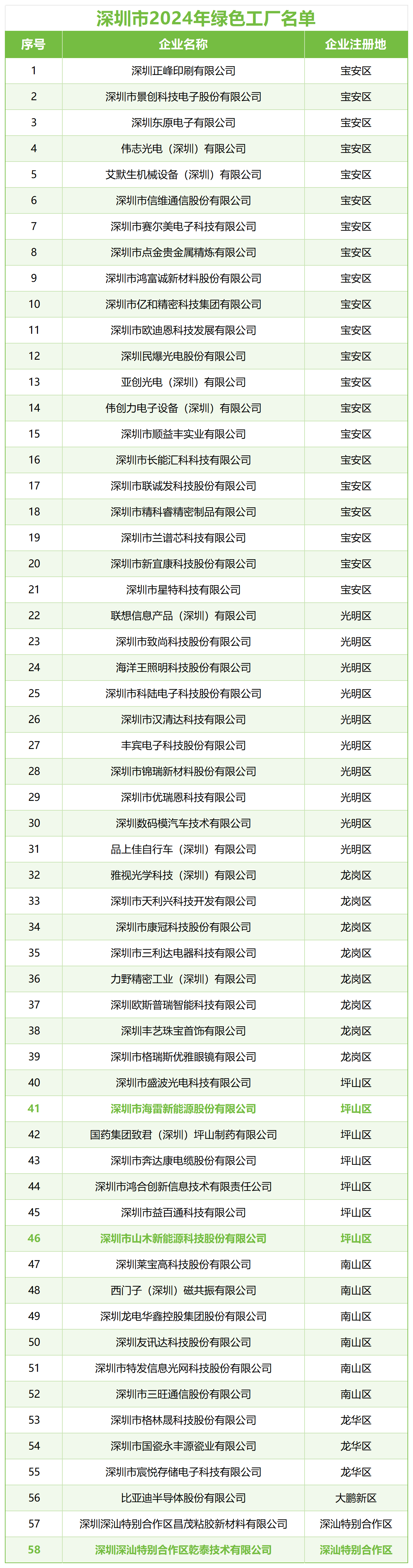 深圳市2024年绿色工厂名单

| 序号 | 企业名称 | 企业注册地 |
|---|---|---|
| 1 | 深圳正峰印刷有限公司 | 宝安区 |
| 2 | 深圳市景创科技电子股份有限公司 | 宝安区 |
| 3 | 深圳东原电子有限公司 | 宝安区 |
| 4 | 伟志光电（深圳）有限公司 | 宝安区 |
| 5 | 艾默生机械设备（深圳）有限公司 | 宝安区 |
| 6 | 深圳市信维通信股份有限公司 | 宝安区 |
| 7 | 深圳市赛尔美电子科技有限公司 | 宝安区 |
| 8 | 深圳市点金贵金属精炼有限公司 | 宝安区 |
| 9 | 深圳市鸿富诚新材料股份有限公司 | 宝安区 |
| 10 | 深圳市亿和精密科技集团有限公司 | 宝安区 |
| 11 | 深圳市欧迪恩科技发展有限公司 | 宝安区 |
| 12 | 深圳民爆光电股份有限公司 | 宝安区 |
| 13 | 亚创光电（深圳）有限公司 | 宝安区 |
| 14 | 伟创力电子设备（深圳）有限公司 | 宝安区 |
| 15 | 深圳市顺益丰实业有限公司 | 宝安区 |
| 16 | 深圳市长能汇科科技有限公司 | 宝安区 |
| 17 | 深圳市联诚发科技股份有限公司 | 宝安区 |
| 18 | 深圳市精科睿精密制品有限公司 | 宝安区 |
| 19 | 深圳市兰谱芯科技有限公司 | 宝安区 |
| 20 | 深圳市新宜康科技股份有限公司 | 宝安区 |
| 21 | 深圳市星特科技有限公司 | 宝安区 |
| 22 | 联想信息产品（深圳）有限公司 | 光明区 |
| 23 | 深圳市致尚科技股份有限公司 | 光明区 |
| 24 | 海洋王照明科技股份有限公司 | 光明区 |
| 25 | 深圳市科陆电子科技股份有限公司 | 光明区 |
| 26 | 深圳市汉清达科技有限公司 | 光明区 |
| 27 | 丰宾电子科技股份有限公司 | 光明区 |
| 28 | 深圳市锦瑞新材料股份有限公司 | 光明区 |
| 29 | 深圳市优瑞恩科技有限公司 | 光明区 |
| 30 | 深圳数码模汽车技术有限公司 | 光明区 |
| 31 | 品上佳自行车（深圳）有限公司 | 光明区 |
| 32 | 雅视光学科技（深圳）有限公司 | 龙岗区 |
| 33 | 深圳市天利兴科技开发有限公司 | 龙岗区 |
| 34 | 深圳市康冠科技股份有限公司 | 龙岗区 |
| 35 | 深圳市三利达电器科技有限公司 | 龙岗区 |
| 36 | 力野精密工业（深圳）有限公司 | 龙岗区 |
| 37 | 深圳欧斯普瑞智能科技有限公司 | 龙岗区 |
| 38 | 深圳丰艺珠宝首饰有限公司 | 龙岗区 |
| 39 | 深圳市格瑞斯优雅眼镜有限公司 | 龙岗区 |
| 40 | 深圳市盛波光电科技有限公司 | 坪山区 |
| 41 | 深圳市海雷新能源股份有限公司 | 坪山区 |
| 42 | 国药集团致君（深圳）坪山制药有限公司 | 坪山区 |
| 43 | 深圳市奔达康电缆股份有限公司 | 坪山区 |
| 44 | 深圳市鸿合创新信息技术有限责任公司 | 坪山区 |
| 45 | 深圳市益百通科技有限公司 | 坪山区 |
| 46 | 深圳市山木新能源科技股份有限公司 | 坪山区 |
| 47 | 深圳莱宝高科技股份有限公司 | 南山区 |
| 48 | 西门子（深圳）磁共振有限公司 | 南山区 |
| 49 | 深圳龙电华鑫控股集团股份有限公司 | 南山区 |
| 50 | 深圳友讯达科技股份有限公司 | 南山区 |
| 51 | 深圳市特发信息光网科技股份有限公司 | 南山区 |
| 52 | 深圳市三旺通信股份有限公司 | 南山区 |
| 53 | 深圳市格林晟科技股份有限公司 | 龙华区 |
| 54 | 深圳市国瓷永丰源瓷业有限公司 | 龙华区 |
| 55 | 深圳市宸悦存储电子科技有限公司 | 龙华区 |
| 56 | 比亚迪半导体股份有限公司 | 大鹏新区 |
| 57 | 深圳深汕特别合作区昌茂粘胶新材料有限公司 | 深汕特别合作区 |
| 58 | 深圳深汕特别合作区乾泰技术有限公司 | 深汕特别合作区 |